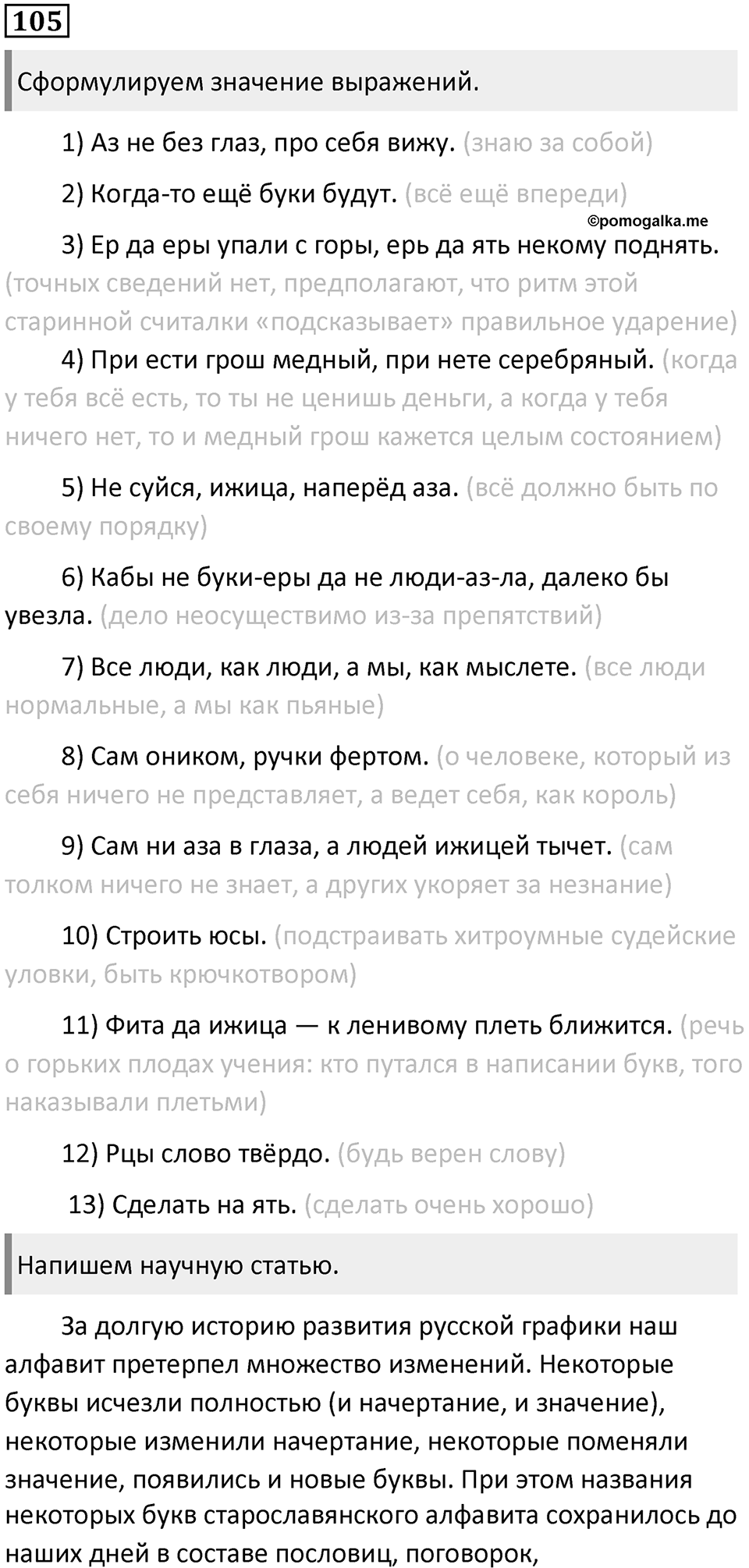 105

Сформулируем значение выражений.

1) Аз не без глаз, про себя вижу. (знаю за собой)

2) Когда-то ещё буки будут. (всё ещё впереди)

©pomogalka.me

3) Ер да еры упали с горы, ерь да ять некому поднять. (точных сведений нет, предполагают, что ритм этой старинной считалки «подсказывает» правильное ударение)

4) При ести грош медный, при нете серебряный. (когда у тебя всё есть, то ты не ценишь деньги, а когда у тебя ничего нет, то и медный грош кажется целым состоянием)

5) Не суйся, ижица, наперёд аза. (всё должно быть по своему порядку)

6) Кабы не буки-еры да не люди-аз-ла, далеко бы увезла. (дело неосуществимо из-за препятствий)

7) Все люди, как люди, а мы, как мыслете. (все люди нормальные, а мы как пьяные)

8) Сам оником, ручки фертом. (о человеке, который из себя ничего не представляет, а ведет себя, как король)

9) Сам ни аза в глаза, а людей ижицей тычет. (сам толком ничего не знает, а других укоряет за незнание)

10) Строить юсы. (подстраивать хитроумные судейские уловки, быть крючкотвором)

11) Фита да ижица — к ленивому плеть ближится. (речь о горьких плодах учения: кто путался в написании букв, того наказывали плетьми)

12) Рцы слово твёрдо. (будь верен слову)

13) Сделать на ять. (сделать очень хорошо)

Напишем научную статью.

За долгую историю развития русской графики наш алфавит претерпел множество изменений. Некоторые буквы исчезли полностью (и начертание, и значение), некоторые изменили начертание, некоторые поменяли значение, появились и новые буквы. При этом названия некоторых букв старославянского алфавита сохранилось до наших дней в составе пословиц, поговорок,